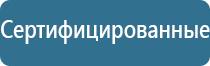 Сертифицированные